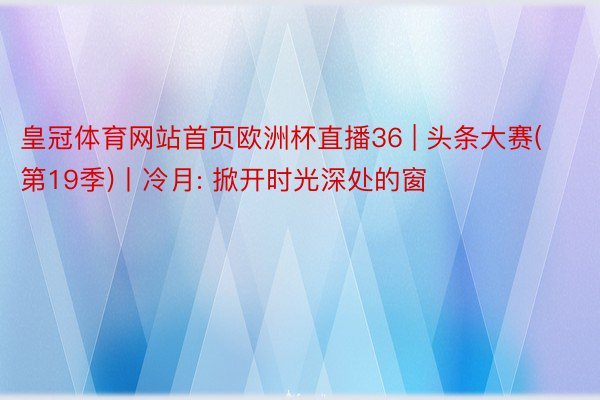 皇冠体育网站首页欧洲杯直播36 | 头条大赛(第19季) | 冷月: 掀开时光深处的窗